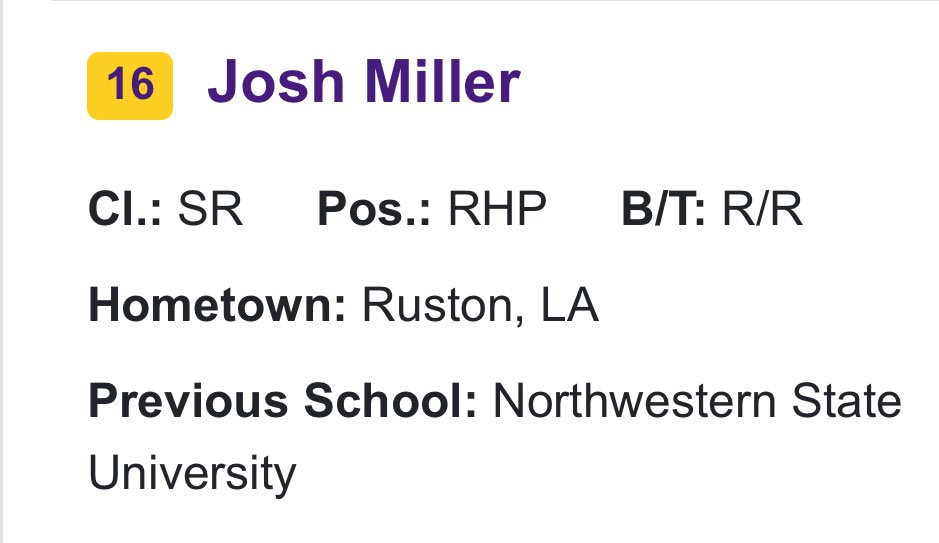 16 Josh Miller

Cl.: SR Pos.: RHP B/T: R/R

Hometown: Ruston, LA

Previous School: Northwestern State University